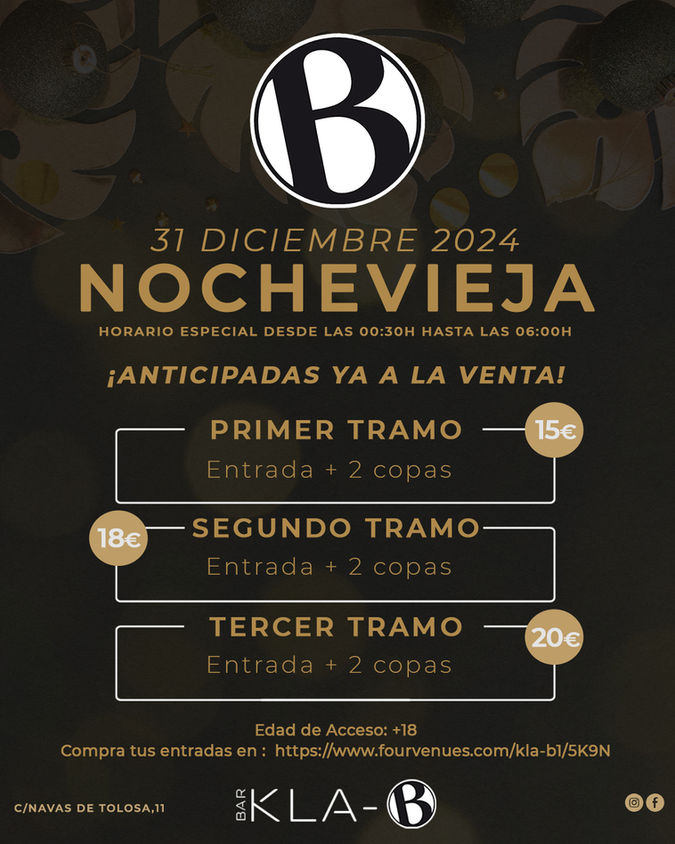 B

31 DICIEMBRE 2024
NOCHEVIEJA
HORARIO ESPECIAL DESDE LAS 00:30H HASTA LAS 06:00H

¡ANTICIPADAS YA A LA VENTA!

PRIMER TRAMO 15€
Entrada + 2 copas

18€ SEGUNDO TRAMO
Entrada + 2 copas

TERCER TRAMO 20€
Entrada + 2 copas

Edad de Acceso: +18
Compra tus entradas en : https://www.fourvenues.com/kla-b1/5K9N

C/NAVAS DE TOLOSA,11

BAR KLA-B